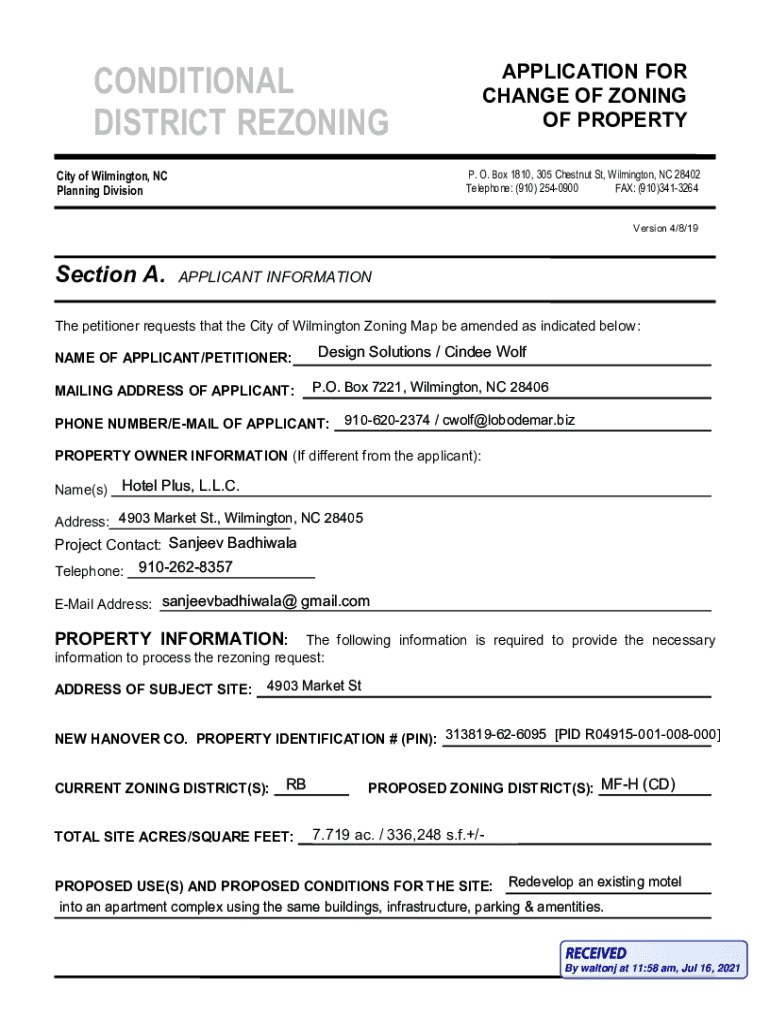 CONDITIONAL DISTRICT REZONING

APPLICATION FOR CHANGE OF ZONING OF PROPERTY

City of Wilmington, NC
Planning Division

P. O. Box 1810, 305 Chestnut St, Wilmington, NC 28402
Telephone: (910) 254-0900 FAX: (910)341-3264

Version 4/8/19

Section A. APPLICANT INFORMATION

The petitioner requests that the City of Wilmington Zoning Map be amended as indicated below:

NAME OF APPLICANT/PETITIONER: Design Solutions / Cindee Wolf

MAILING ADDRESS OF APPLICANT: P.O. Box 7221, Wilmington, NC 28406

PHONE NUMBER/E-MAIL OF APPLICANT: 910-620-2374 / cwolf@lobodemar.biz

PROPERTY OWNER INFORMATION (If different from the applicant):

Name(s) Hotel Plus, L.L.C.

Address: 4903 Market St., Wilmington, NC 28405

Project Contact: Sanjeev Badhiwala

Telephone: 910-262-8357

E-Mail Address: sanjeevbadhiwala@ gmail.com

PROPERTY INFORMATION: The following information is required to provide the necessary information to process the rezoning request:

ADDRESS OF SUBJECT SITE: 4903 Market St

NEW HANOVER CO. PROPERTY IDENTIFICATION # (PIN): 313819-62-6095 [PID R04915-001-008-000]

CURRENT ZONING DISTRICT(S): RB PROPOSED ZONING DISTRICT(S): MF-H (CD)

TOTAL SITE ACRES/SQUARE FEET: 7.719 ac. / 336,248 s.f.+/-

PROPOSED USE(S) AND PROPOSED CONDITIONS FOR THE SITE: Redevelop an existing motel into an apartment complex using the same buildings, infrastructure, parking & amentities.

RECEIVED
By waltonj at 11:58 am, Jul 16, 2021